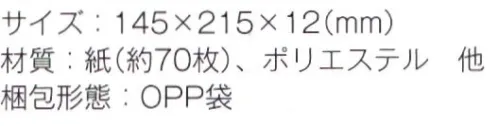 サイズ：145×215×12(mm)
材質：紙(約70枚)、ポリエステル　他
梱包形態：OPP袋